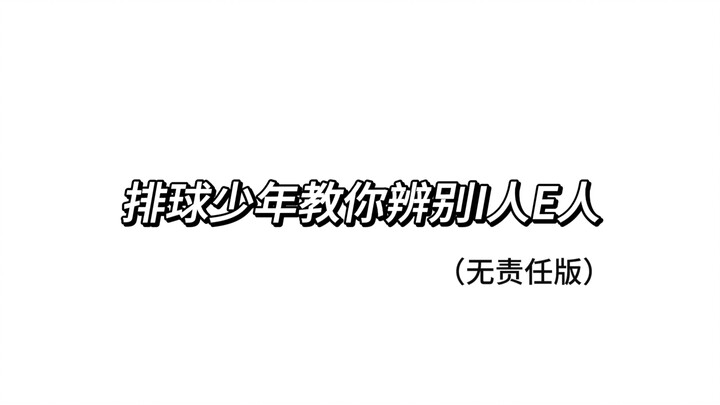 排球少年教你辨别I人E人

（无责任版）